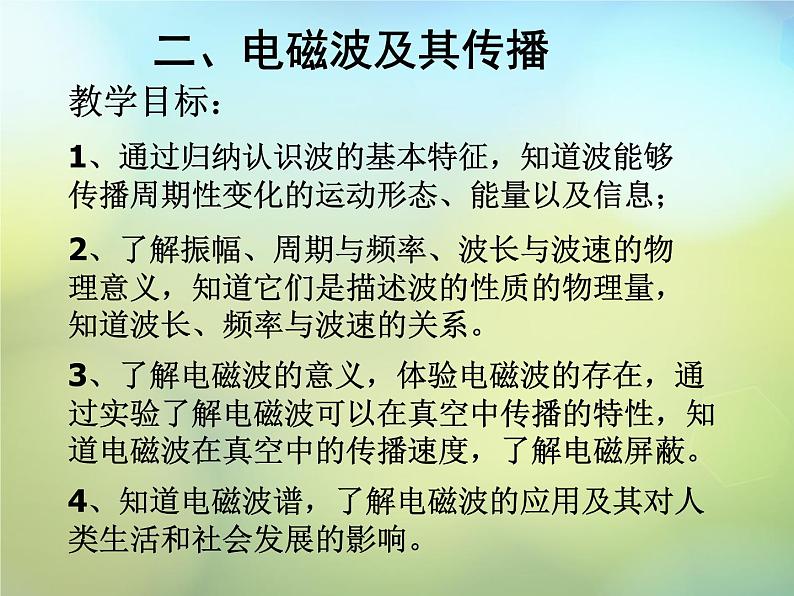 二、电磁波及其传播

教学目标：

1、通过归纳认识波的基本特征，知道波能够传播周期性变化的运动形态、能量以及信息；

2、了解振幅、周期与频率、波长与波速的物理意义，知道它们是描述波的性质的物理量，知道波长、频率与波速的关系。

3、了解电磁波的意义，体验电磁波的存在，通过实验了解电磁波可以在真空中传播的特性，知道电磁波在真空中的传播速度，了解电磁屏蔽。

4、知道电磁波谱，了解电磁波的应用及其对人类生活和社会发展的影响。